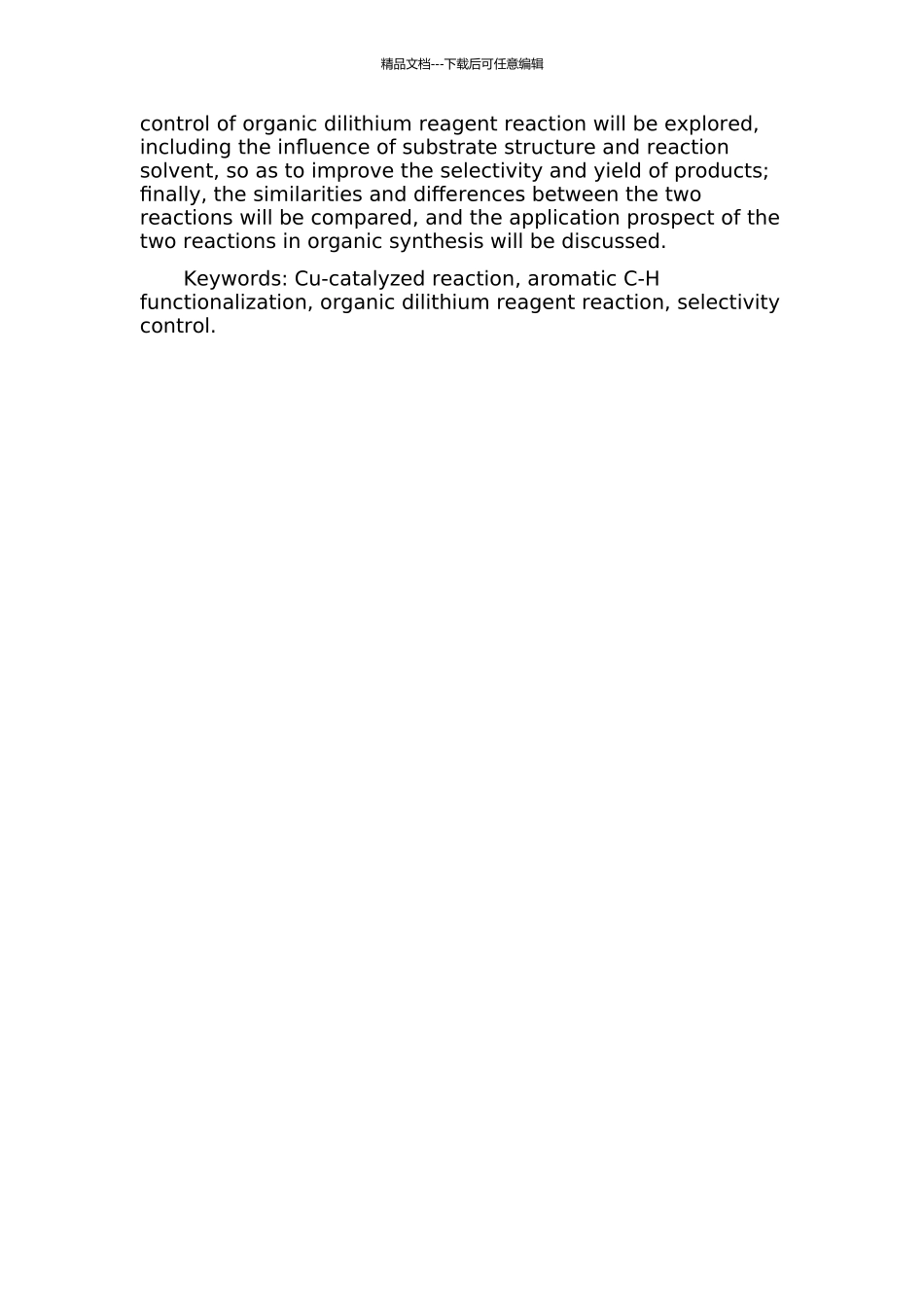 精品文档---下载后可任意编辑

control of organic dilithium reagent reaction will be explored, including the influence of substrate structure and reaction solvent, so as to improve the selectivity and yield of products; finally, the similarities and differences between the two reactions will be compared, and the application prospect of the two reactions in organic synthesis will be discussed.

Keywords: Cu-catalyzed reaction, aromatic C-H functionalization, organic dilithium reagent reaction, selectivity control.